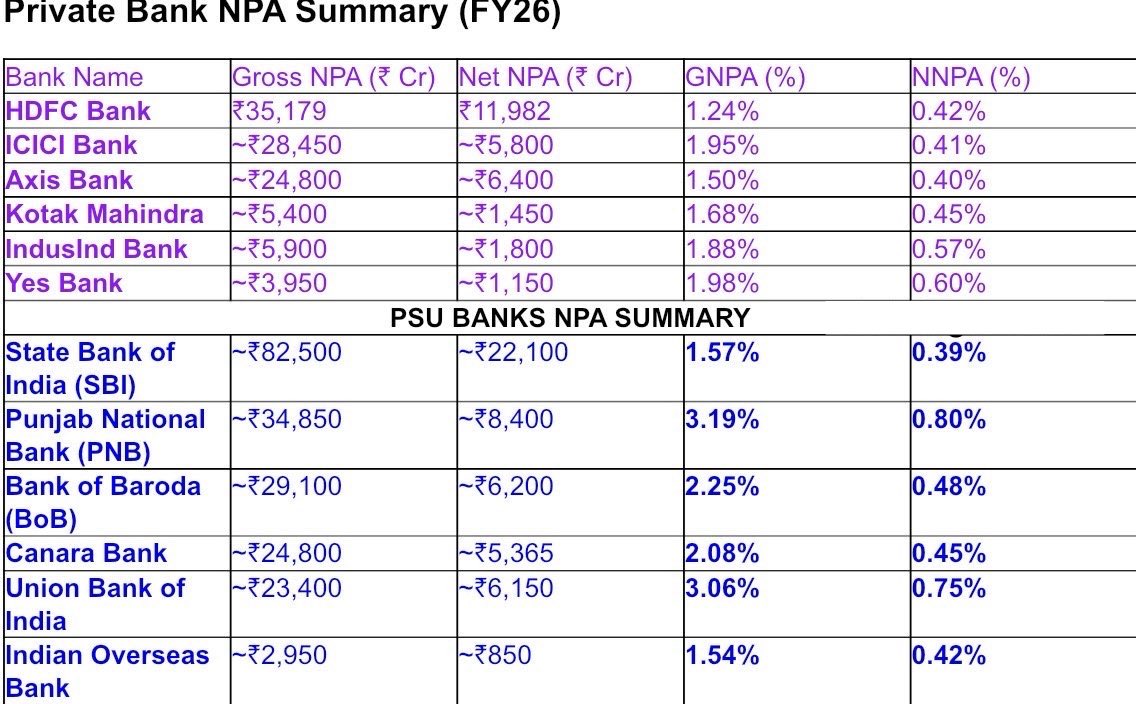 Private Bank NPA Summary (FY26)

| Bank Name | Gross NPA (₹ Cr) | Net NPA (₹ Cr) | GNPA (%) | NNPA (%) |
|---|---|---|---|---|
| HDFC Bank | ₹35,179 | ₹11,982 | 1.24% | 0.42% |
| ICICI Bank | ~₹28,450 | ~₹5,800 | 1.95% | 0.41% |
| Axis Bank | ~₹24,800 | ~₹6,400 | 1.50% | 0.40% |
| Kotak Mahindra | ~₹5,400 | ~₹1,450 | 1.68% | 0.45% |
| IndusInd Bank | ~₹5,900 | ~₹1,800 | 1.88% | 0.57% |
| Yes Bank | ~₹3,950 | ~₹1,150 | 1.98% | 0.60% |
| PSU BANKS NPA SUMMARY | | | | |
| State Bank of India (SBI) | ~₹82,500 | ~₹22,100 | 1.57% | 0.39% |
| Punjab National Bank (PNB) | ~₹34,850 | ~₹8,400 | 3.19% | 0.80% |
| Bank of Baroda (BoB) | ~₹29,100 | ~₹6,200 | 2.25% | 0.48% |
| Canara Bank | ~₹24,800 | ~₹5,365 | 2.08% | 0.45% |
| Union Bank of India | ~₹23,400 | ~₹6,150 | 3.06% | 0.75% |
| Indian Overseas Bank | ~₹2,950 | ~₹850 | 1.54% | 0.42% |